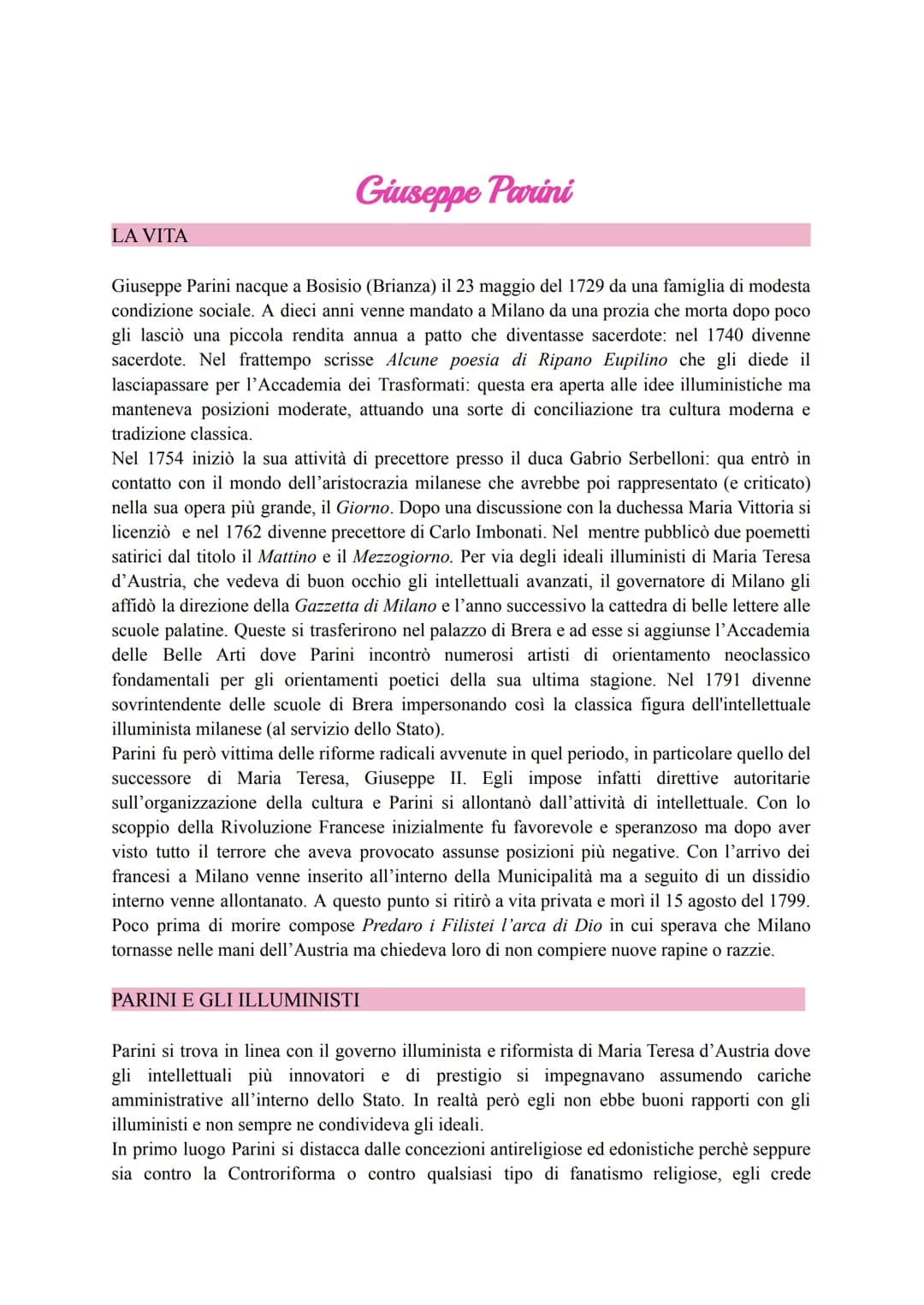 Giuseppe Parini

LA VITA

Giuseppe Parini nacque a Bosisio (Brianza) il 23 maggio del 1729 da una famiglia di modesta condizione sociale. A dieci anni venne mandato a Milano da una prozia che morta dopo poco gli lasciò una piccola rendita annua a patto che diventasse sacerdote: nel 1740 divenne sacerdote. Nel frattempo scrisse Alcune poesia di Ripano Eupilino che gli diede il lasciapassare per l'Accademia dei Trasformati: questa era aperta alle idee illuministiche ma manteneva posizioni moderate, attuando una sorte di conciliazione tra cultura moderna e tradizione classica.
Nel 1754 iniziò la sua attività di precettore presso il duca Gabrio Serbelloni: qua entrò in contatto con il mondo dell'aristocrazia milanese che avrebbe poi rappresentato (e criticato) nella sua opera più grande, il Giorno. Dopo una discussione con la duchessa Maria Vittoria si licenziò e nel 1762 divenne precettore di Carlo Imbonati. Nel mentre pubblicò due poemetti satirici dal titolo il Mattino e il Mezzogiorno. Per via degli ideali illuministi di Maria Teresa d'Austria, che vedeva di buon occhio gli intellettuali avanzati, il governatore di Milano gli affidò la direzione della Gazzetta di Milano e l'anno successivo la cattedra di belle lettere alle scuole palatine. Queste si trasferirono nel palazzo di Brera e ad esse si aggiunse l'Accademia delle Belle Arti dove Parini incontrò numerosi artisti di orientamento neoclassico fondamentali per gli orientamenti poetici della sua ultima stagione. Nel 1791 divenne sovrintendente delle scuole di Brera impersonando così la classica figura dell'intellettuale illuminista milanese (al servizio dello Stato).
Parini fu però vittima delle riforme radicali avvenute in quel periodo, in particolare quello del successore di Maria Teresa, Giuseppe II. Egli impose infatti direttive autoritarie sull'organizzazione della cultura e Parini si allontanò dall'attività di intellettuale. Con lo scoppio della Rivoluzione Francese inizialmente fu favorevole e speranzoso ma dopo aver visto tutto il terrore che aveva provocato assunse posizioni più negative. Con l'arrivo dei francesi a Milano venne inserito all'interno della Municipalità ma a seguito di un dissidio interno venne allontanato. A questo punto si ritirò a vita privata e morì il 15 agosto del 1799. Poco prima di morire compose Predaro i Filistei l'arca di Dio in cui sperava che Milano tornasse nelle mani dell'Austria ma chiedeva loro di non compiere nuove rapine o razzie.

PARINI E GLI ILLUMINISTI

Parini si trova in linea con il governo illuminista e riformista di Maria Teresa d'Austria dove gli intellettuali più innovatori e di prestigio si impegnavano assumendo cariche amministrative all'interno dello Stato. In realtà però egli non ebbe buoni rapporti con gli illuministi e non sempre ne condivideva gli ideali.
In primo luogo Parini si distacca dalle concezioni antireligiose ed edonistiche perchè seppure sia contro la Controriforma o contro qualsiasi tipo di fanatismo religiose, egli crede